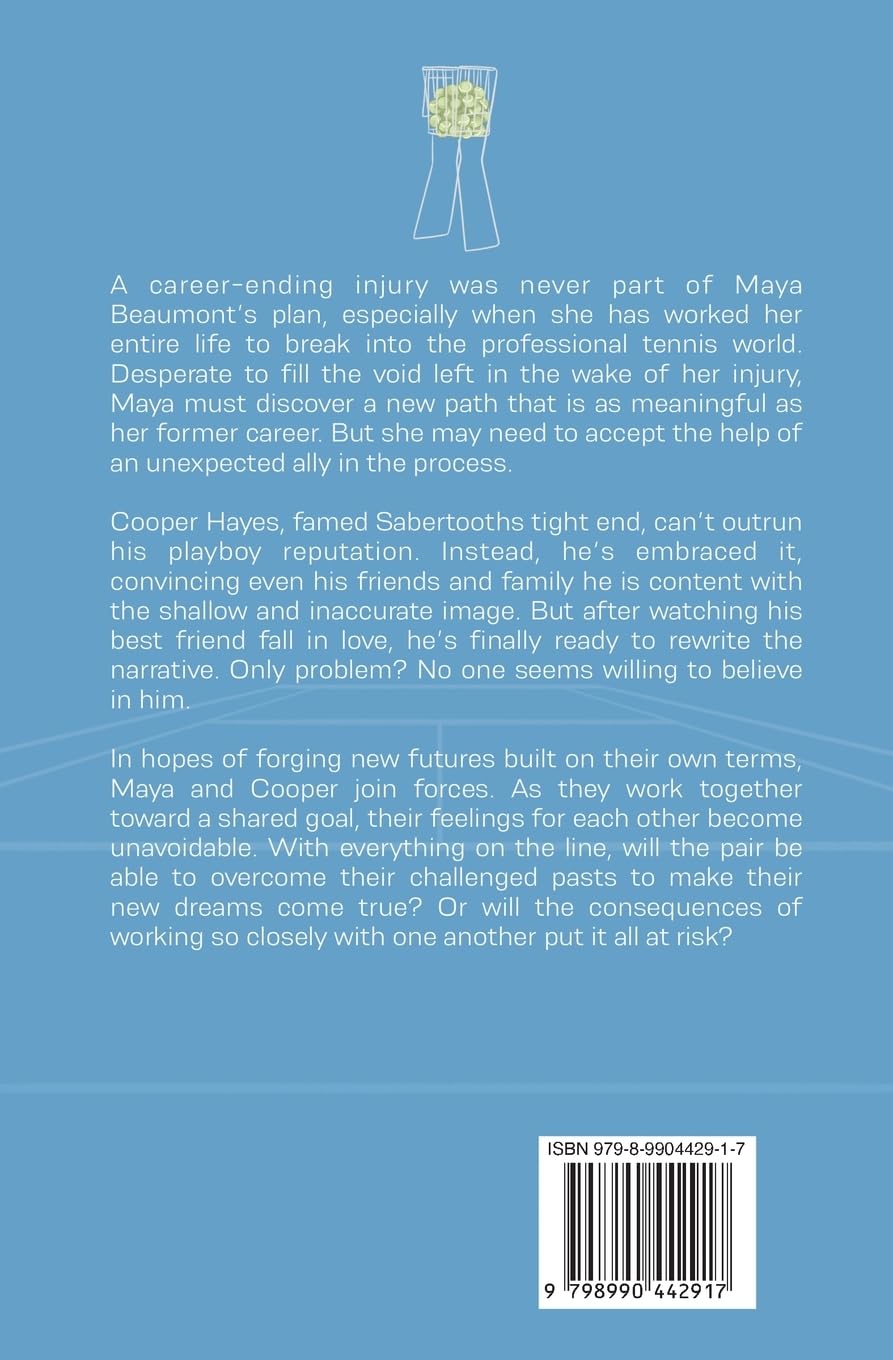 A career-ending injury was never part of Maya Beaumont's plan, especially when she has worked her entire life to break into the professional tennis world. Desperate to fill the void left in the wake of her injury, Maya must discover a new path that is as meaningful as her former career. But she may need to accept the help of an unexpected ally in the process.

Cooper Hayes, famed Sabertooths tight end, can't outrun his playboy reputation. Instead, he's embraced it, convincing even his friends and family he is content with the shallow and inaccurate image. But after watching his best friend fall in love, he's finally ready to rewrite the narrative. Only problem? No one seems willing to believe in him.

In hopes of forging new futures built on their own terms, Maya and Cooper join forces. As they work together toward a shared goal, their feelings for each other become unavoidable. With everything on the line, will the pair be able to overcome their challenged pasts to make their new dreams come true? Or will the consequences of working so closely with one another put it all at risk?

ISBN 979-8-9904429-1-7

9 798990 442917